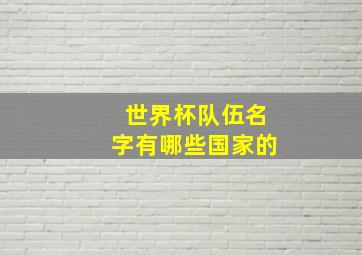 世界杯队伍名字有哪些国家的